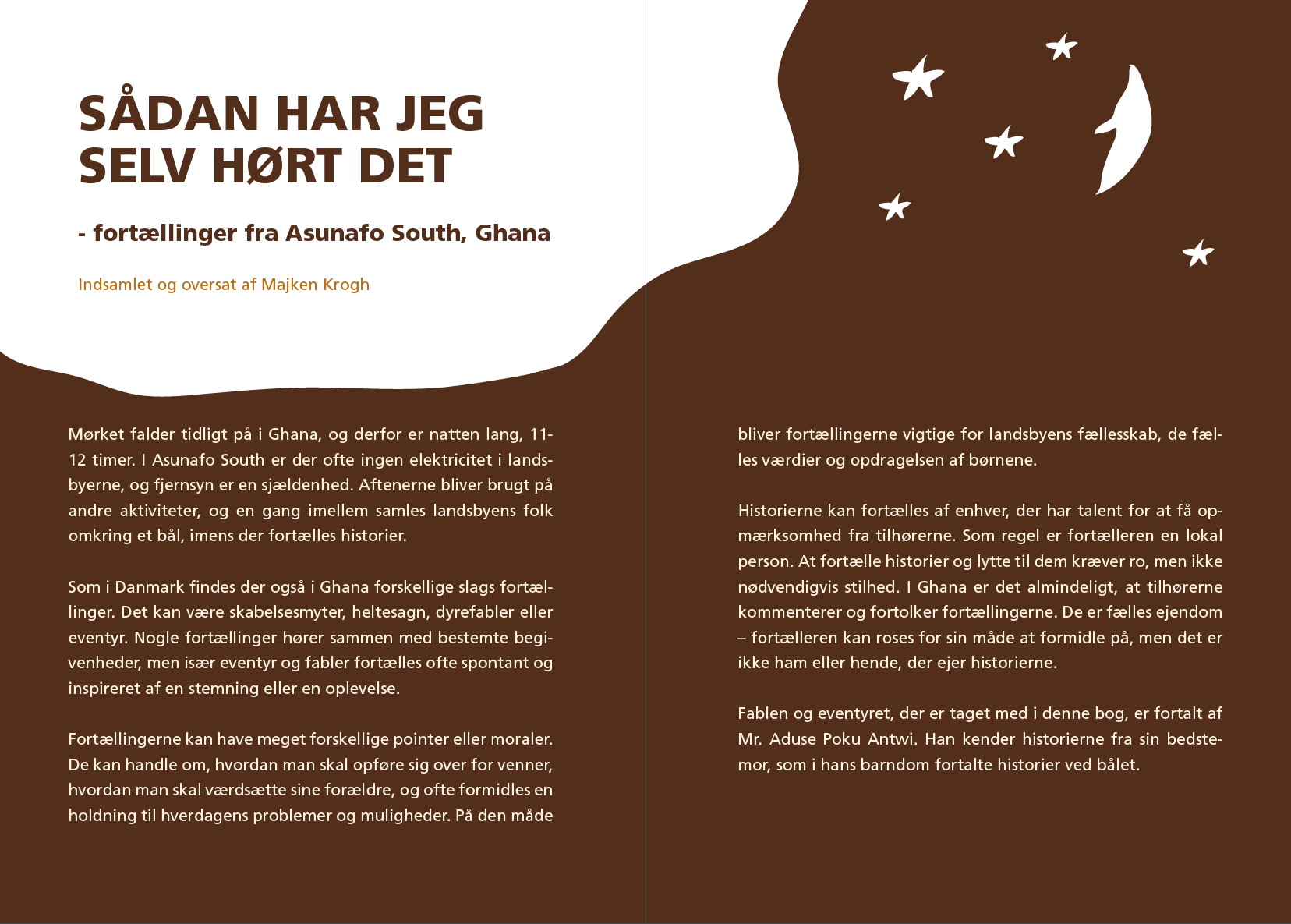 SÅDAN HAR JEG SELV HØRT DET

- fortællinger fra Asunafo South, Ghana

Indsamlet og oversat af Majken Krogh

Mørket falder tidligt på i Ghana, og derfor er natten lang, 11-12 timer. I Asunafo South er der ofte ingen elektricitet i landsbyerne, og fjernsyn er en sjældenhed. Aftenerne bliver brugt på andre aktiviteter, og en gang imellem samles landsbyens folk omkring et bål, imens der fortælles historier.

Som i Danmark findes der også i Ghana forskellige slags fortællinger. Det kan være skabelsesmyter, heltesagn, dyrefabler eller eventyr. Nogle fortællinger hører sammen med bestemte begivenheder, men især eventyr og fabler fortælles ofte spontant og inspireret af en stemning eller en oplevelse.

Fortællingerne kan have meget forskellige pointer eller moraler. De kan handle om, hvordan man skal opføre sig over for venner, hvordan man skal værdsætte sine forældre, og ofte formidles en holdning til hverdagens problemer og muligheder. På den måde bliver fortællingerne vigtige for landsbyens fællesskab, de fælles værdier og opdragelsen af børnene.

Historierne kan fortælles af enhver, der har talent for at få opmærksomhed fra tilhørerne. Som regel er fortælleren en lokal person. At fortælle historier og lytte til dem kræver ro, men ikke nødvendigvis stilhed. I Ghana er det almindeligt, at tilhørerne kommenterer og fortolker fortællingerne. De er fælles ejendom – fortælleren kan roses for sin måde at formidle på, men det er ikke ham eller hende, der ejer historierne.

Fablen og eventyret, der er taget med i denne bog, er fortalt af Mr. Aduse Poku Antwi. Han kender historierne fra sin bedstemor, som i hans barndom fortalte historier ved bålet.